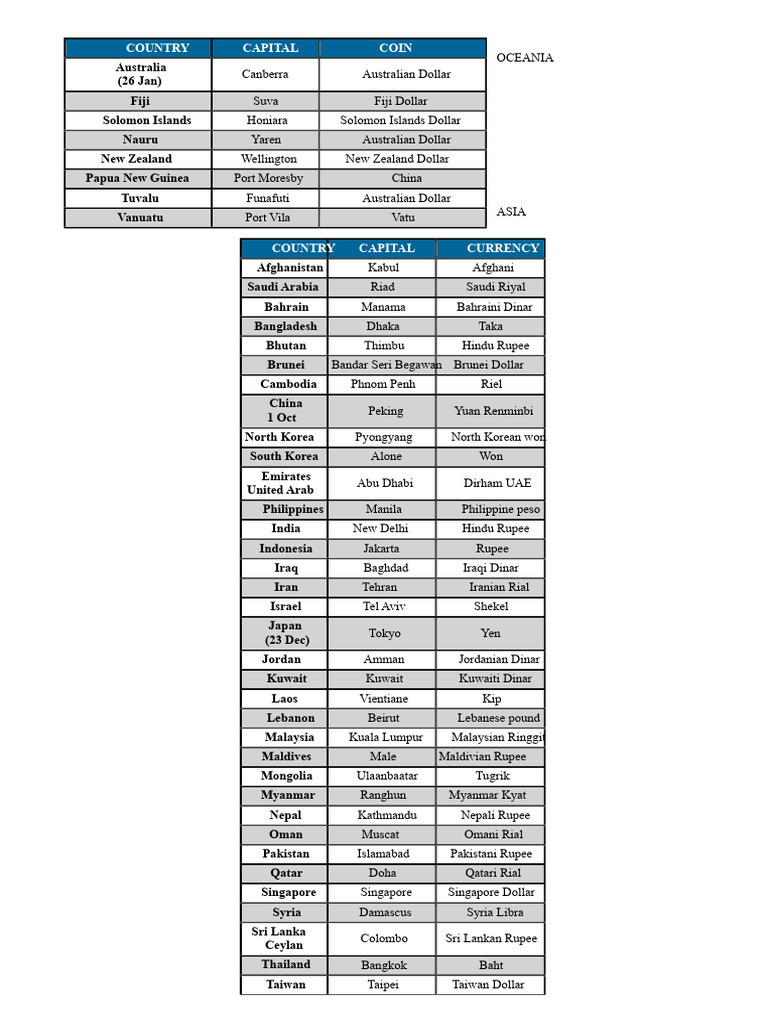 | COUNTRY | CAPITAL | COIN |
|---|---|---|
| Australia (26 Jan) | Canberra | Australian Dollar |
| Fiji | Suva | Fiji Dollar |
| Solomon Islands | Honiara | Solomon Islands Dollar |
| Nauru | Yaren | Australian Dollar |
| New Zealand | Wellington | New Zealand Dollar |
| Papua New Guinea | Port Moresby | China |
| Tuvalu | Funafuti | Australian Dollar |
| Vanuatu | Port Vila | Vatu |

OCEANIA

ASIA

| COUNTRY | CAPITAL | CURRENCY |
|---|---|---|
| Afghanistan | Kabul | Afghani |
| Saudi Arabia | Riad | Saudi Riyal |
| Bahrain | Manama | Bahraini Dinar |
| Bangladesh | Dhaka | Taka |
| Bhutan | Thimbu | Hindu Rupee |
| Brunei | Bandar Seri Begawan | Brunei Dollar |
| Cambodia | Phnom Penh | Riel |
| China 1 Oct | Peking | Yuan Renminbi |
| North Korea | Pyongyang | North Korean won |
| South Korea | Alone | Won |
| Emirates United Arab | Abu Dhabi | Dirham UAE |
| Philippines | Manila | Philippine peso |
| India | New Delhi | Hindu Rupee |
| Indonesia | Jakarta | Rupee |
| Iraq | Baghdad | Iraqi Dinar |
| Iran | Tehran | Iranian Rial |
| Israel | Tel Aviv | Shekel |
| Japan (23 Dec) | Tokyo | Yen |
| Jordan | Amman | Jordanian Dinar |
| Kuwait | Kuwait | Kuwaiti Dinar |
| Laos | Vientiane | Kip |
| Lebanon | Beirut | Lebanese pound |
| Malaysia | Kuala Lumpur | Malaysian Ringgit |
| Maldives | Male | Maldivian Rupee |
| Mongolia | Ulaanbaatar | Tugrik |
| Myanmar | Ranghun | Myanmar Kyat |
| Nepal | Kathmandu | Nepali Rupee |
| Oman | Muscat | Omani Rial |
| Pakistan | Islamabad | Pakistani Rupee |
| Qatar | Doha | Qatari Rial |
| Singapore | Singapore | Singapore Dollar |
| Syria | Damascus | Syria Libra |
| Sri Lanka Ceylan | Colombo | Sri Lankan Rupee |
| Thailand | Bangkok | Baht |
| Taiwan | Taipei | Taiwan Dollar |